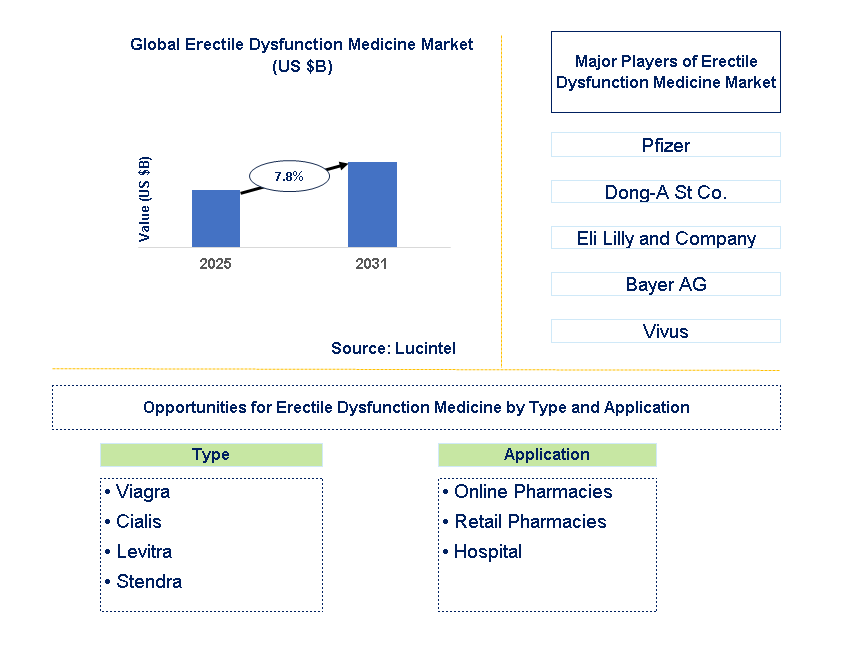 Global Erectile Dysfunction Medicine Market
(US $B)

Value (US $B)

7.8%

2025

2031

Source: Lucintel

Major Players of Erectile Dysfunction Medicine Market

Pfizer

Dong-A St Co.

Eli Lilly and Company

Bayer AG

Vivus

Opportunities for Erectile Dysfunction Medicine by Type and Application

Type

• Viagra
• Cialis
• Levitra
• Stendra

Application

• Online Pharmacies
• Retail Pharmacies
• Hospital